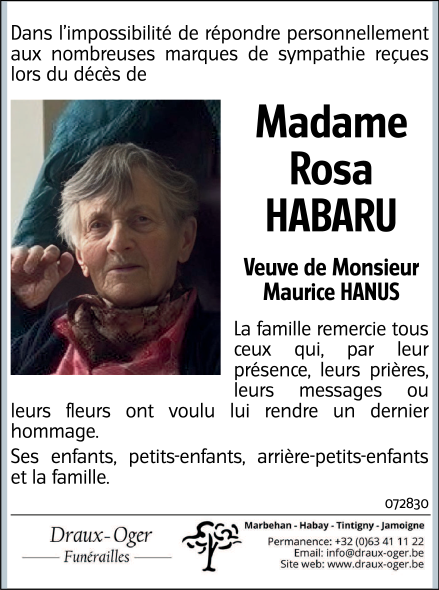 Dans l'impossibilité de répondre personnellement aux nombreuses marques de sympathie reçues lors du décès de

Madame
Rosa
HABARU

Veuve de Monsieur
Maurice HANUS

La famille remercie tous ceux qui, par leur présence, leurs prières, leurs messages ou leurs fleurs ont voulu lui rendre un dernier hommage.

Ses enfants, petits-enfants, arrière-petits-enfants et la famille.

072830

Draux-Oger
Funérailles

Marbehan - Habay - Tintigny - Jamoigne
Permanence: +32 (0)63 41 11 22
Email: info@draux-oger.be
Site web: www.draux-oger.be